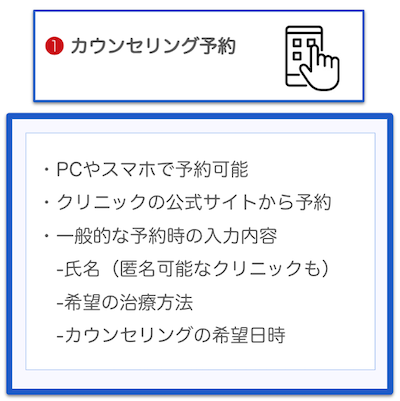 ❶ カウンセリング予約

・PCやスマホで予約可能
・クリニックの公式サイトから予約
・一般的な予約時の入力内容
-氏名（匿名可能なクリニックも）
-希望の治療方法
-カウンセリングの希望日時